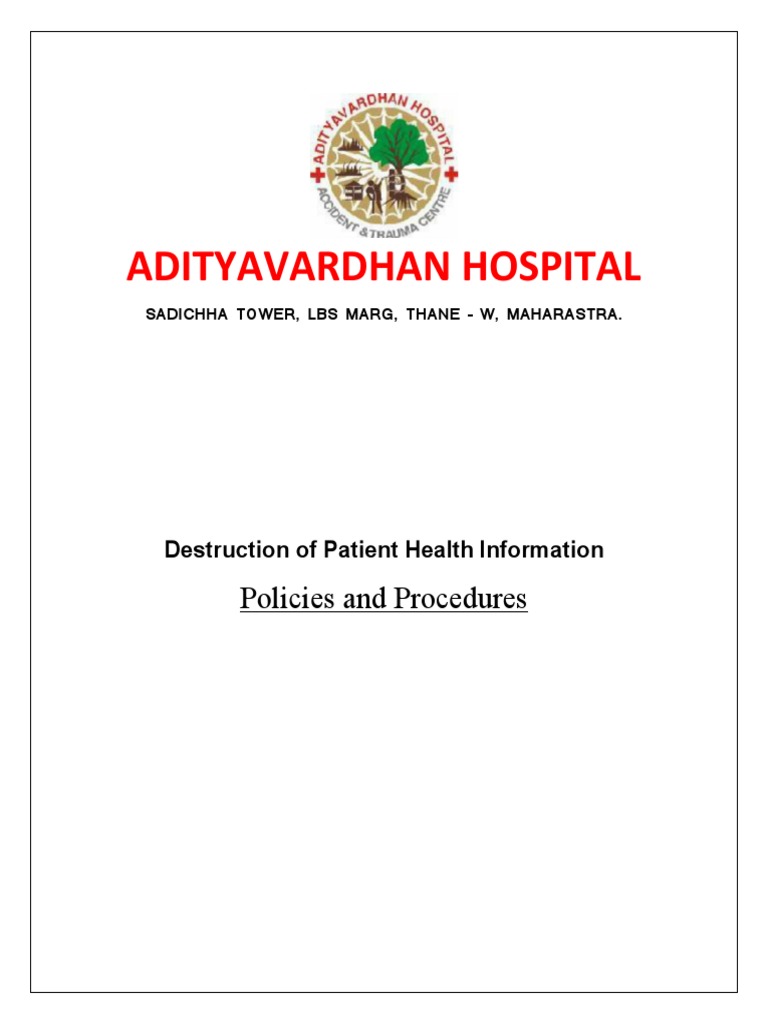 ADITYAVARDHAN HOSPITAL
ACCIDENT & TRAUMA CENTRE

ADITYAVARDHAN HOSPITAL

SADICHHA TOWER, LBS MARG, THANE - W, MAHARASTRA.

Destruction of Patient Health Information

Policies and Procedures